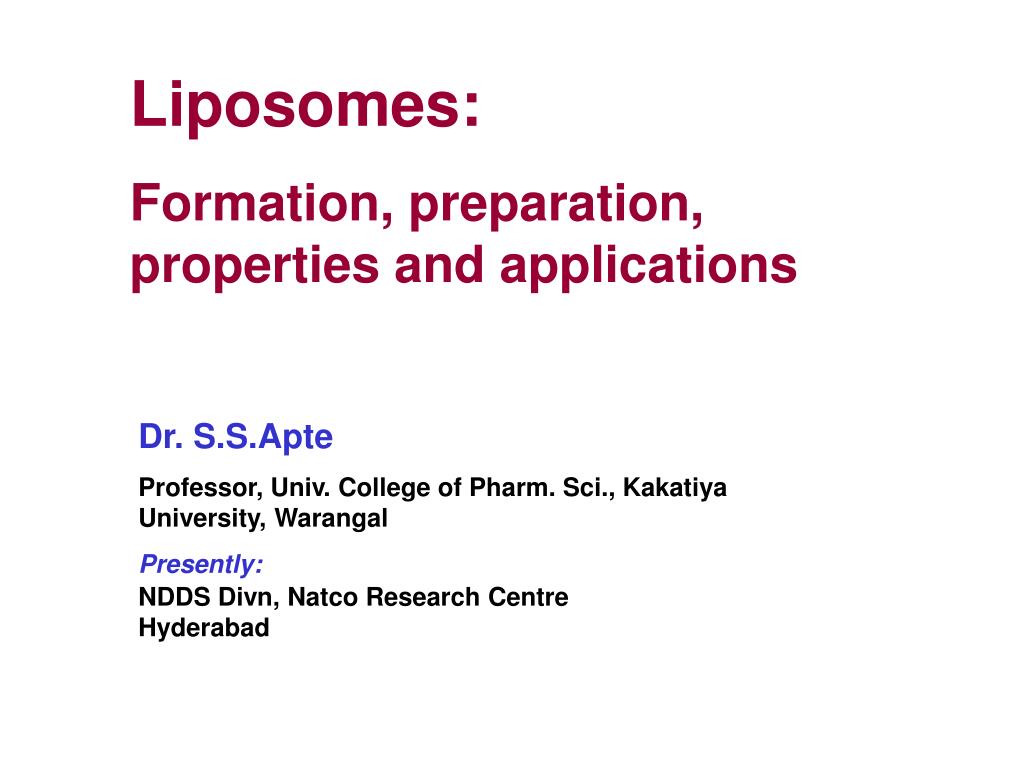 Liposomes:

Formation, preparation, properties and applications

Dr. S.S.Apte

Professor, Univ. College of Pharm. Sci., Kakatiya University, Warangal

Presently:

NDDS Divn, Natco Research Centre
Hyderabad